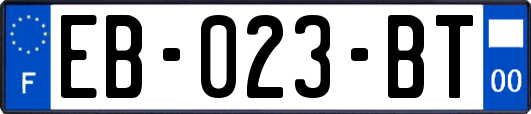 F
EB-023-BT
00